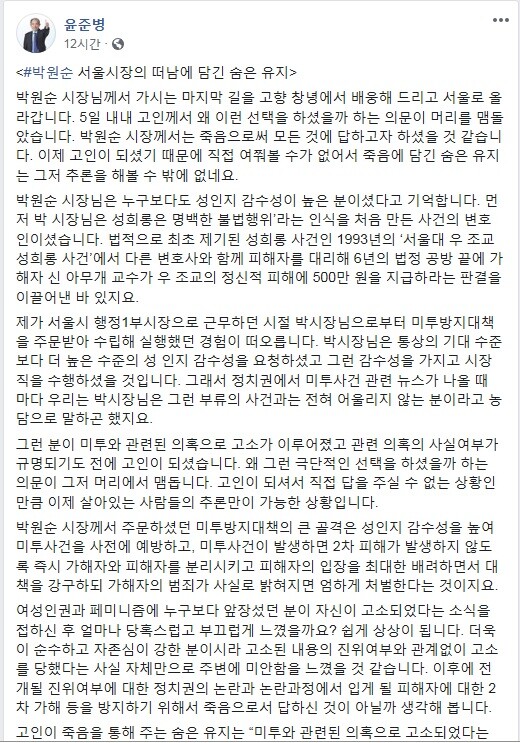 윤준병
12시간 ·

<#박원순 서울시장의 떠남에 담긴 숨은 유지>

박원순 시장님께서 가시는 마지막 길을 고향 창녕에서 배웅해 드리고 서울로 올라갑니다. 5일 내내 고인께서 왜 이런 선택을 하셨을까 하는 의문이 머리를 맴돌았습니다. 박원순 시장께서는 죽음으로써 모든 것에 답하고자 하셨을 것 같습니다. 이제 고인이 되셨기 때문에 직접 여쭤볼 수가 없어서 죽음에 담긴 숨은 유지는 그저 추론을 해볼 수 밖에 없네요.

박원순 시장님은 누구보다도 성인지 감수성이 높은 분이셨다고 기억합니다. 먼저 박 시장님은 성희롱은 명백한 불법행위'라는 인식을 처음 만든 사건의 변호인이셨습니다. 법적으로 최초 제기된 성희롱 사건인 1993년의 '서울대 우 조교 성희롱 사건'에서 다른 변호사와 함께 피해자를 대리해 6년의 법정 공방 끝에 가해자 신 아무개 교수가 우 조교의 정신적 피해에 500만 원을 지급하라는 판결을 이끌어낸 바 있지요.

제가 서울시 행정1부시장으로 근무하던 시절 박시장님으로부터 미투방지대책을 주문받아 수립해 실행했던 경험이 떠오릅니다. 박시장님은 통상의 기대 수준보다 더 높은 수준의 성 인지 감수성을 요청하셨고 그런 감수성을 가지고 시장직을 수행하셨을 것입니다. 그래서 정치권에서 미투사건 관련 뉴스가 나올 때마다 우리는 박시장님은 그런 부류의 사건과는 전혀 어울리지 않는 분이라고 농담으로 말하곤 했지요.

그런 분이 미투와 관련된 의혹으로 고소가 이루어졌고 관련 의혹의 사실여부가 규명되기도 전에 고인이 되셨습니다. 왜 그런 극단적인 선택을 하셨을까 하는 의문이 그저 머리에서 맴돕니다. 고인이 되셔서 직접 답을 주실 수 없는 상황인 만큼 이제 살아있는 사람들의 추론만이 가능한 상황입니다.

박원순 시장께서 주문하셨던 미투방지대책의 큰 골격은 성인지 감수성을 높여 미투사건을 사전에 예방하고, 미투사건이 발생하면 2차 피해가 발생하지 않도록 즉시 가해자와 피해자를 분리시키고 피해자의 입장을 최대한 배려하면서 대책을 강구하되 가해자의 범죄가 사실로 밝혀지면 엄하게 처벌한다는 것이지요.

여성인권과 페미니즘에 누구보다 앞장섰던 분이 자신이 고소되었다는 소식을 접하신 후 얼마나 당혹스럽고 부끄럽게 느꼈을까요? 쉽게 상상이 됩니다. 더욱이 순수하고 자존심이 강한 분이시라 고소된 내용의 진위여부와 관계없이 고소를 당했다는 사실 자체만으로 주변에 미안함을 느꼈을 것 같습니다. 이후에 전개될 진위여부에 대한 정치권의 논란과 논란과정에서 입게 될 피해자에 대한 2차 가해 등을 방지하기 위해서 죽음으로서 답하신 것이 아닐까 생각해 봅니다.

고인이 죽음을 통해 주는 숨은 유지는 "미투와 관련된 의혹으로 고소되었다는